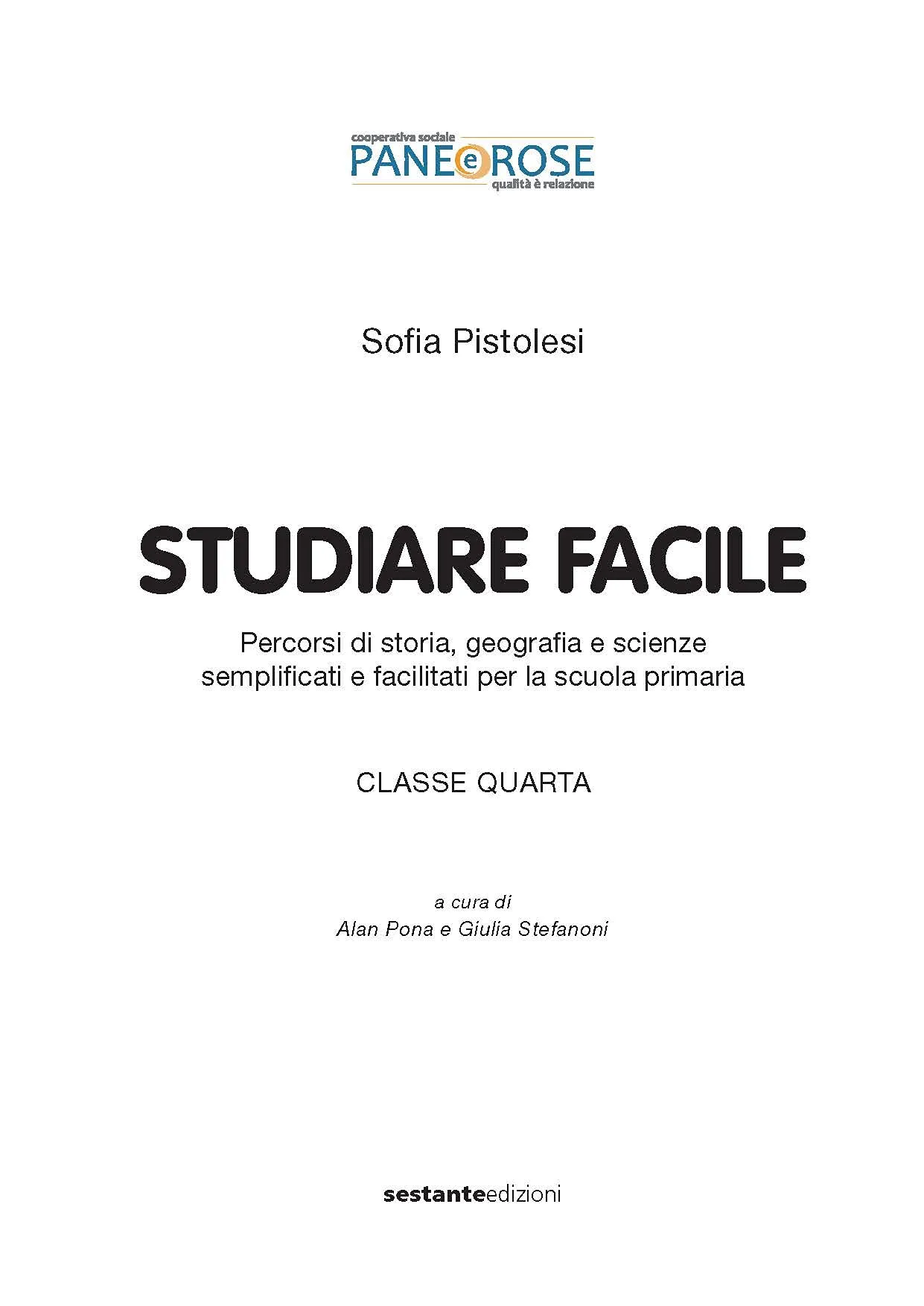 cooperativa sociale
PANE e ROSE
qualità è relazione

Sofia Pistolesi

STUDIARE FACILE

Percorsi di storia, geografia e scienze semplificati e facilitati per la scuola primaria

CLASSE QUARTA

a cura di
Alan Pona e Giulia Stefanoni

sestanteedizioni